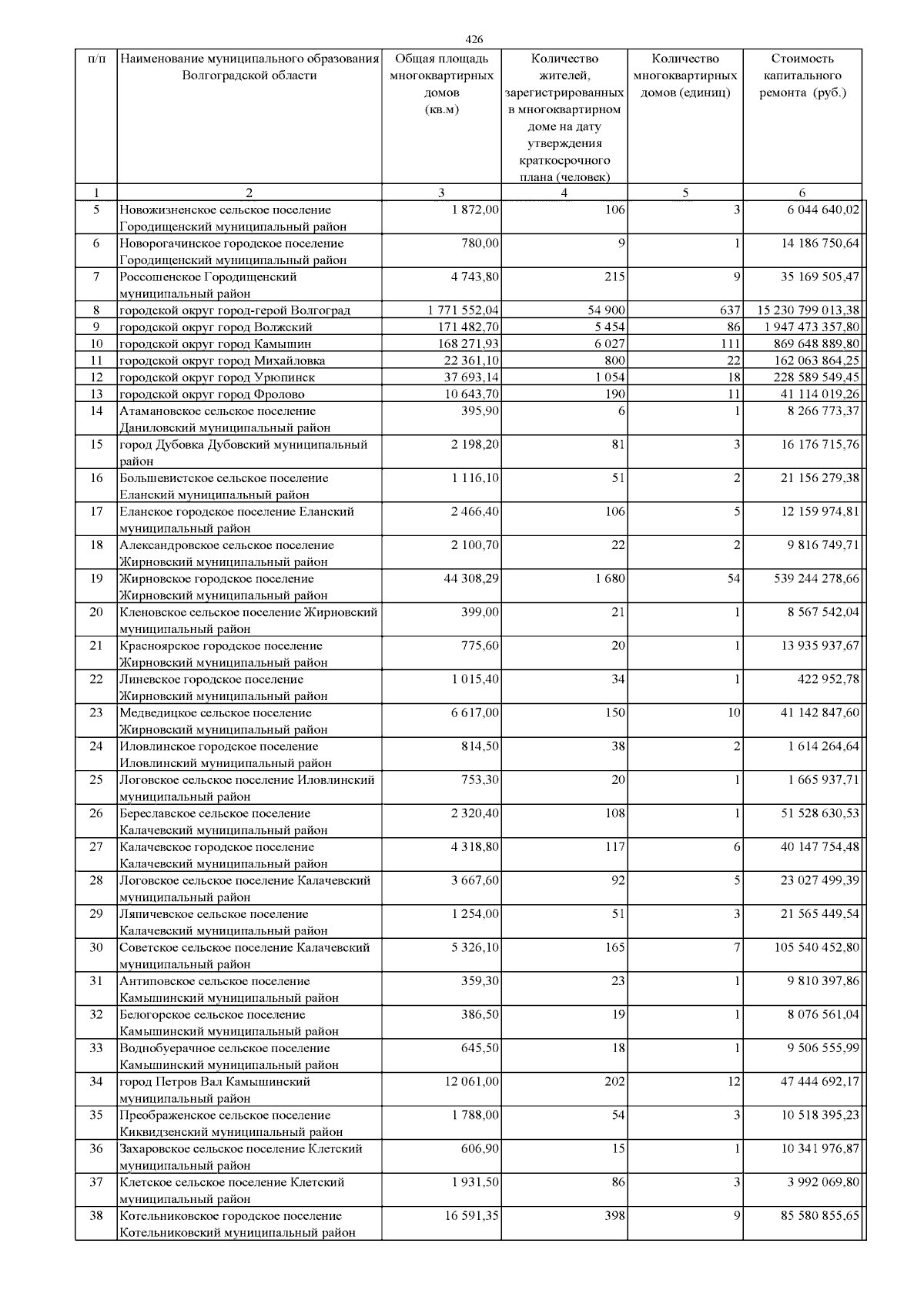 426

| п/п | Наименование муниципального образования Волгоградской области | Общая площадь многоквартирных домов (кв.м) | Количество жителей, зарегистрированных в многоквартирном доме на дату утверждения краткосрочного плана (человек) | Количество многоквартирных домов (единиц) | Стоимость капитального ремонта (руб.) |
|---|---|---|---|---|---|
| 1 | 2 | 3 | 4 | 5 | 6 |
| 5 | Новожизненское сельское поселение Городищенский муниципальный район | 1 872,00 | 106 | 3 | 6 044 640,02 |
| 6 | Новорогачинское городское поселение Городищенский муниципальный район | 780,00 | 9 | 1 | 14 186 750,64 |
| 7 | Россошенское Городищенский муниципальный район | 4 743,80 | 215 | 9 | 35 169 505,47 |
| 8 | городской округ город-герой Волгоград | 1 771 552,04 | 54 900 | 637 | 15 230 799 013,38 |
| 9 | городской округ город Волжский | 171 482,70 | 5 454 | 86 | 1 947 473 357,80 |
| 10 | городской округ город Камышин | 168 271,93 | 6 027 | 111 | 869 648 889,80 |
| 11 | городской округ город Михайловка | 22 361,10 | 800 | 22 | 162 063 864,25 |
| 12 | городской округ город Урюпинск | 37 693,14 | 1 054 | 18 | 228 589 549,45 |
| 13 | городской округ город Фролово | 10 643,70 | 190 | 11 | 41 114 019,26 |
| 14 | Атамановское сельское поселение Даниловский муниципальный район | 395,90 | 6 | 1 | 8 266 773,37 |
| 15 | город Дубовка Дубовский муниципальный район | 2 198,20 | 81 | 3 | 16 176 715,76 |
| 16 | Большевистское сельское поселение Еланский муниципальный район | 1 116,10 | 51 | 2 | 21 156 279,38 |
| 17 | Еланское городское поселение Еланский муниципальный район | 2 466,40 | 106 | 5 | 12 159 974,81 |
| 18 | Александровское сельское поселение Жирновский муниципальный район | 2 100,70 | 22 | 2 | 9 816 749,71 |
| 19 | Жирновское городское поселение Жирновский муниципальный район | 44 308,29 | 1 680 | 54 | 539 244 278,66 |
| 20 | Кленовское сельское поселение Жирновский муниципальный район | 399,00 | 21 | 1 | 8 567 542,04 |
| 21 | Красноярское городское поселение Жирновский муниципальный район | 775,60 | 20 | 1 | 13 935 937,67 |
| 22 | Линевское городское поселение Жирновский муниципальный район | 1 015,40 | 34 | 1 | 422 952,78 |
| 23 | Медведицкое сельское поселение Жирновский муниципальный район | 6 617,00 | 150 | 10 | 41 142 847,60 |
| 24 | Иловлинское городское поселение Иловлинский муниципальный район | 814,50 | 38 | 2 | 1 614 264,64 |
| 25 | Логовское сельское поселение Иловлинский муниципальный район | 753,30 | 20 | 1 | 1 665 937,71 |
| 26 | Береславское сельское поселение Калачевский муниципальный район | 2 320,40 | 108 | 1 | 51 528 630,53 |
| 27 | Калачевское городское поселение Калачевский муниципальный район | 4 318,80 | 117 | 6 | 40 147 754,48 |
| 28 | Логовское сельское поселение Калачевский муниципальный район | 3 667,60 | 92 | 5 | 23 027 499,39 |
| 29 | Ляпичевское сельское поселение Калачевский муниципальный район | 1 254,00 | 51 | 3 | 21 565 449,54 |
| 30 | Советское сельское поселение Калачевский муниципальный район | 5 326,10 | 165 | 7 | 105 540 452,80 |
| 31 | Антиповское сельское поселение Камышинский муниципальный район | 359,30 | 23 | 1 | 9 810 397,86 |
| 32 | Белогорское сельское поселение Камышинский муниципальный район | 386,50 | 19 | 1 | 8 076 561,04 |
| 33 | Воднобуерачное сельское поселение Камышинский муниципальный район | 645,50 | 18 | 1 | 9 506 555,99 |
| 34 | город Петров Вал Камышинский муниципальный район | 12 061,00 | 202 | 12 | 47 444 692,17 |
| 35 | Преображенское сельское поселение Киквидзенский муниципальный район | 1 788,00 | 54 | 3 | 10 518 395,23 |
| 36 | Захаровское сельское поселение Клетский муниципальный район | 606,90 | 15 | 1 | 10 341 976,87 |
| 37 | Клетское сельское поселение Клетский муниципальный район | 1 931,50 | 86 | 3 | 3 992 069,80 |
| 38 | Котельниковское городское поселение Котельниковский муниципальный район | 16 591,35 | 398 | 9 | 85 580 855,65 |